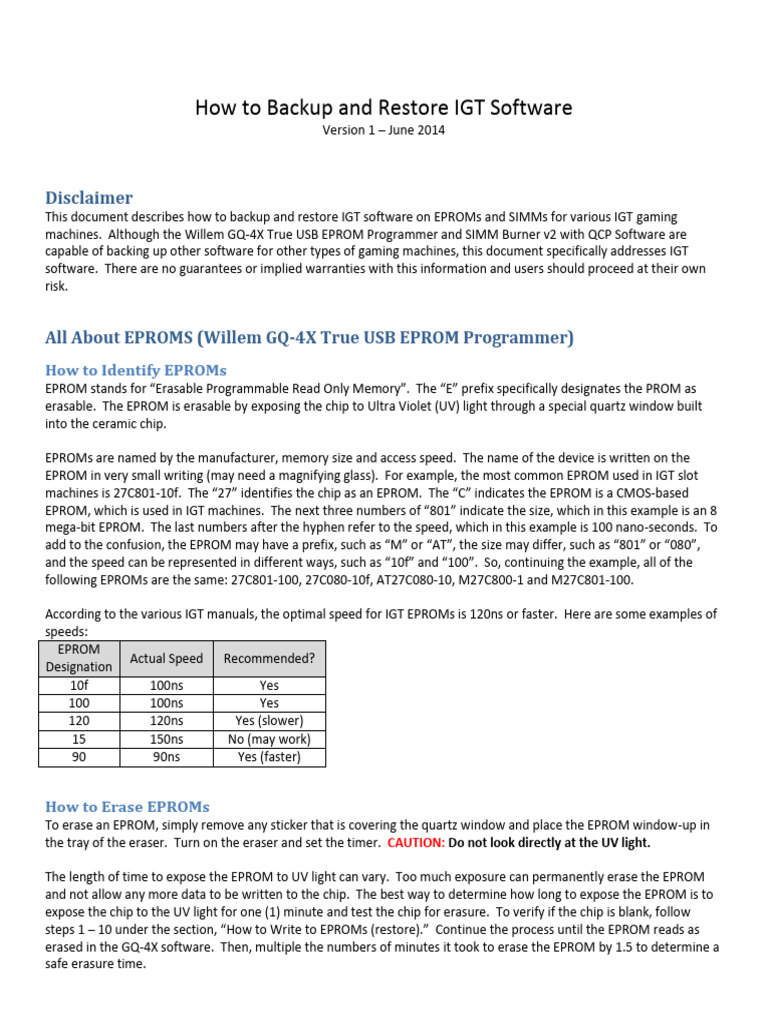 How to Backup and Restore IGT Software
Version 1 – June 2014

Disclaimer
This document describes how to backup and restore IGT software on EPROMs and SIMMs for various IGT gaming machines. Although the Willem GQ-4X True USB EPROM Programmer and SIMM Burner v2 with QCP Software are capable of backing up other software for other types of gaming machines, this document specifically addresses IGT software. There are no guarantees or implied warranties with this information and users should proceed at their own risk.

All About EPROMS (Willem GQ-4X True USB EPROM Programmer)

How to Identify EPROMs
EPROM stands for “Erasable Programmable Read Only Memory”. The “E” prefix specifically designates the PROM as erasable. The EPROM is erasable by exposing the chip to Ultra Violet (UV) light through a special quartz window built into the ceramic chip.

EPROMs are named by the manufacturer, memory size and access speed. The name of the device is written on the EPROM in very small writing (may need a magnifying glass). For example, the most common EPROM used in IGT slot machines is 27C801-10f. The “27” identifies the chip as an EPROM. The “C” indicates the EPROM is a CMOS-based EPROM, which is used in IGT machines. The next three numbers of “801” indicate the size, which in this example is an 8 mega-bit EPROM. The last numbers after the hyphen refer to the speed, which in this example is 100 nano-seconds. To add to the confusion, the EPROM may have a prefix, such as “M” or “AT”, the size may differ, such as “801” or “080”, and the speed can be represented in different ways, such as “10f” and “100”. So, continuing the example, all of the following EPROMs are the same: 27C801-100, 27C080-10f, AT27C080-10, M27C800-1 and M27C801-100.

According to the various IGT manuals, the optimal speed for IGT EPROMs is 120ns or faster. Here are some examples of speeds:

| EPROM Designation | Actual Speed | Recommended? |
|---|---|---|
| 10f | 100ns | Yes |
| 100 | 100ns | Yes |
| 120 | 120ns | Yes (slower) |
| 15 | 150ns | No (may work) |
| 90 | 90ns | Yes (faster) |

How to Erase EPROMs
To erase an EPROM, simply remove any sticker that is covering the quartz window and place the EPROM window-up in the tray of the eraser. Turn on the eraser and set the timer. CAUTION: Do not look directly at the UV light.

The length of time to expose the EPROM to UV light can vary. Too much exposure can permanently erase the EPROM and not allow any more data to be written to the chip. The best way to determine how long to expose the EPROM is to expose the chip to the UV light for one (1) minute and test the chip for erasure. To verify if the chip is blank, follow steps 1 – 10 under the section, “How to Write to EPROMs (restore).” Continue the process until the EPROM reads as erased in the GQ-4X software. Then, multiple the numbers of minutes it took to erase the EPROM by 1.5 to determine a safe erasure time.